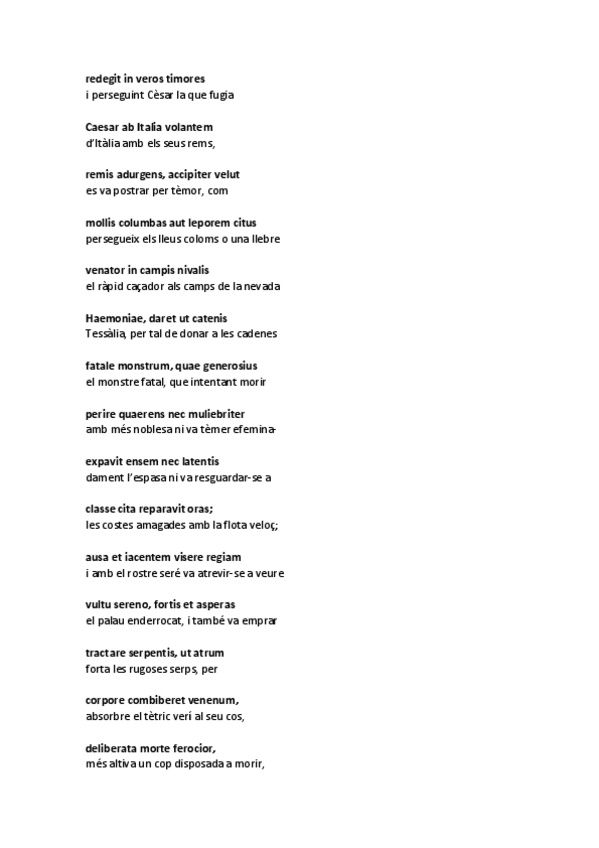 redegit in veros timores
i perseguint Cèsar la que fugia

Caesar ab Italia volantem
d'Itàlia amb els seus rems,

remis adurgens, accipiter velut
es va postrar per tèmor, com

mollis columbas aut leporem citus
persegueix els lleus coloms o una llebre

venator in campis nivalis
el ràpid caçador als camps de la nevada

Haemoniae, daret ut catenis
Tessàlia, per tal de donar a les cadenes

fatale monstrum, quae generosius
el monstre fatal, que intentant morir

perire quaerens nec muliebriter
amb més noblesa ni va tèmer efemina-

expavit ensem nec latentis
dament l'espasa ni va resguardar-se a

classe cita reparavit oras;
les costes amagades amb la flota veloç;

ausa et iacentem visere regiam
i amb el rostre seré va atrevir-se a veure

vultu sereno, fortis et asperas
el palau enderrocat, i també va emprar

tractare serpentis, ut atrum
forta les rugoses serps, per

corpore combiberet venenum,
absorbre el tètric verí al seu cos,

deliberata morte ferocior,
més altiva un cop disposada a morir,